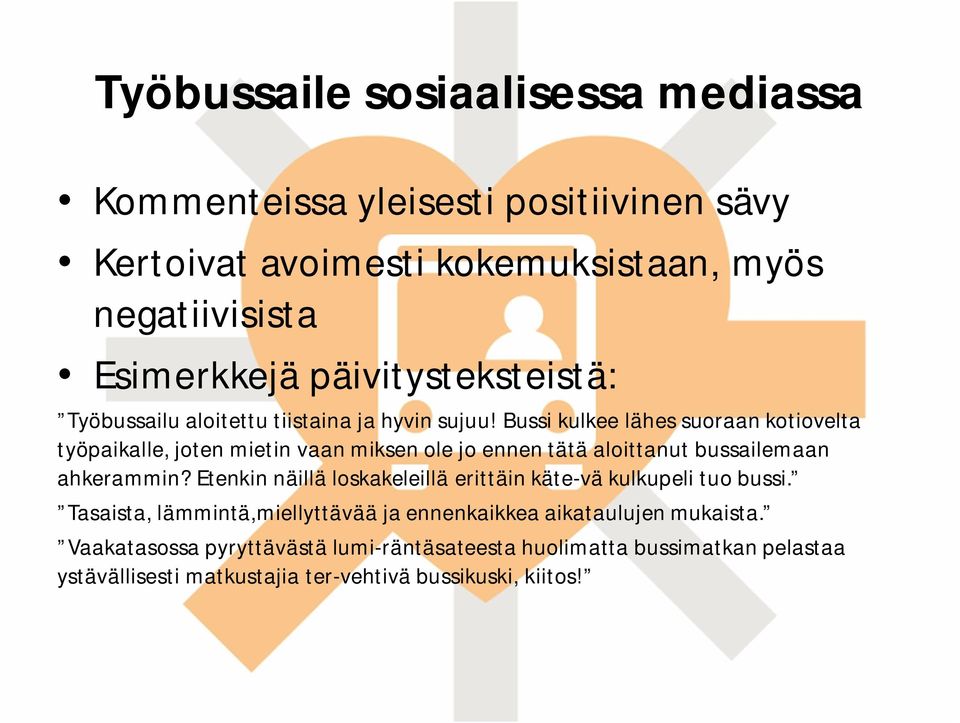 Työbussaile sosiaalisessa mediassa

• Kommenteissa yleisesti positiivinen sävy
• Kertoivat avoimesti kokemuksistaan, myös negatiivisista
• Esimerkkejä päivitysteksteistä:

”Työbussailu aloitettu tiistaina ja hyvin sujuu! Bussi kulkee lähes suoraan kotiovelta työpaikalle, joten mietin vaan miksen ole jo ennen tätä aloittanut bussailemaan ahkerammin? Etenkin näillä loskakeleillä erittäin käte-vä kulkupeli tuo bussi.”

”Tasaista, lämmintä,miellyttävää ja ennenkaikkea aikataulujen mukaista.”

”Vaakatasossa pyryttävästä lumi-räntäsateesta huolimatta bussimatkan pelastaa ystävällisesti matkustajia ter-vehtivä bussikuski, kiitos!”